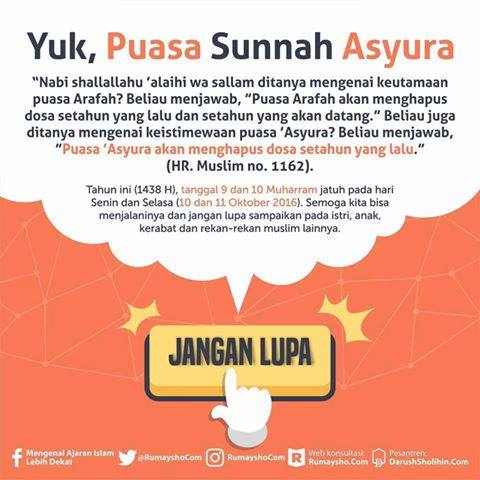 Yuk, Puasa Sunnah Asyura

"Nabi shallallahu 'alaihi wa sallam ditanya mengenai keutamaan puasa Arafah? Beliau menjawab, "Puasa Arafah akan menghapus dosa setahun yang lalu dan setahun yang akan datang." Beliau juga ditanya mengenai keistimewaan puasa 'Asyura? Beliau menjawab, "Puasa 'Asyura akan menghapus dosa setahun yang lalu."
(HR. Muslim no. 1162).

Tahun ini (1438 H), tanggal 9 dan 10 Muharram jatuh pada hari Senin dan Selasa (10 dan 11 Oktober 2016). Semoga kita bisa menjalaninya dan jangan lupa sampaikan pada istri, anak, kerabat dan rekan-rekan muslim lainnya.

JANGAN LUPA

Mengenal Ajaran Islam Lebih Dekat
@RumayshoCom
RumayshoCom
Web konsultasi: Rumaysho.Com
Pesantren: DarushSholihin.Com